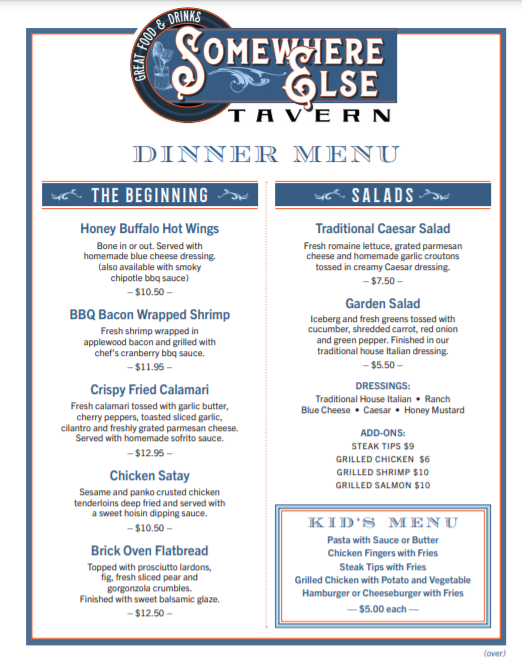 GREAT FOOD & DRINKS
SOMEWHERE ELSE
TAVERN

DINNER MENU

THE BEGINNING

Honey Buffalo Hot Wings
Bone in or out. Served with homemade blue cheese dressing. (also available with smoky chipotle bbq sauce)
– $10.50 –

BBQ Bacon Wrapped Shrimp
Fresh shrimp wrapped in applewood bacon and grilled with chef's cranberry bbq sauce.
– $11.95 –

Crispy Fried Calamari
Fresh calamari tossed with garlic butter, cherry peppers, toasted sliced garlic, cilantro and freshly grated parmesan cheese. Served with homemade sofrito sauce.
– $12.95 –

Chicken Satay
Sesame and panko crusted chicken tenderloins deep fried and served with a sweet hoisin dipping sauce.
– $10.50 –

Brick Oven Flatbread
Topped with prosciutto lardons, fig, fresh sliced pear and gorgonzola crumbles. Finished with sweet balsamic glaze.
– $12.50 –

SALADS

Traditional Caesar Salad
Fresh romaine lettuce, grated parmesan cheese and homemade garlic croutons tossed in creamy Caesar dressing.
– $7.50 –

Garden Salad
Iceberg and fresh greens tossed with cucumber, shredded carrot, red onion and green pepper. Finished in our traditional house Italian dressing.
– $5.50 –

DRESSINGS:
Traditional House Italian • Ranch
Blue Cheese • Caesar • Honey Mustard

ADD-ONS:
STEAK TIPS $9
GRILLED CHICKEN $6
GRILLED SHRIMP $10
GRILLED SALMON $10

KID'S MENU
Pasta with Sauce or Butter
Chicken Fingers with Fries
Steak Tips with Fries
Grilled Chicken with Potato and Vegetable
Hamburger or Cheeseburger with Fries
— $5.00 each —

(over)